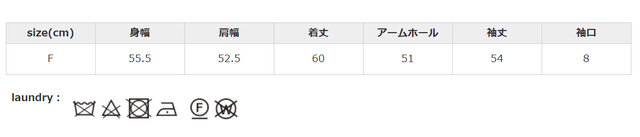 | size(cm) | 身幅 | 肩幅 | 着丈 | アームホール | 袖丈 | 袖口 |
|---|---|---|---|---|---|---|
| F | 55.5 | 52.5 | 60 | 51 | 54 | 8 |

laundry :

F W